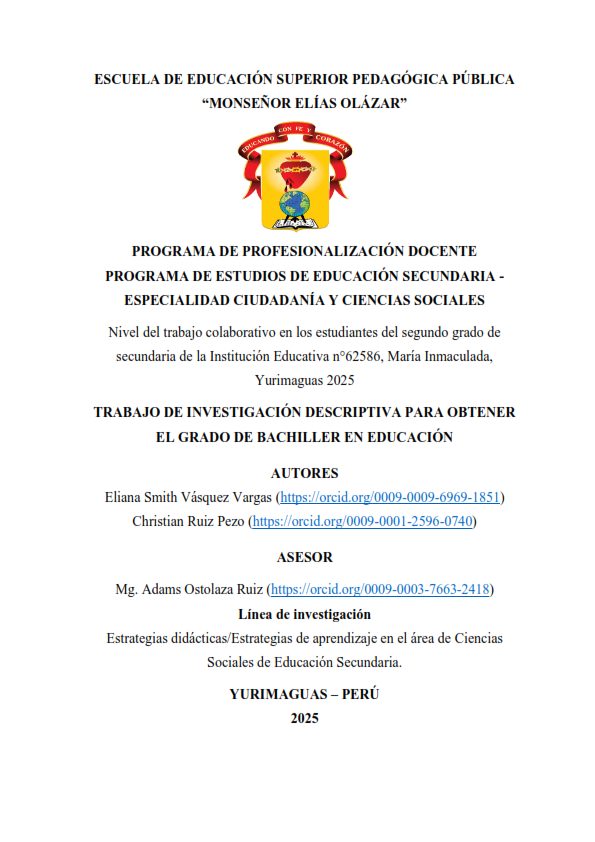 ESCUELA DE EDUCACIÓN SUPERIOR PEDAGÓGICA PÚBLICA
“MONSEÑOR ELÍAS OLÁZAR”

EDUCANDO CON FE Y CORAZÓN

PROGRAMA DE PROFESIONALIZACIÓN DOCENTE
PROGRAMA DE ESTUDIOS DE EDUCACIÓN SECUNDARIA - ESPECIALIDAD CIUDADANÍA Y CIENCIAS SOCIALES

Nivel del trabajo colaborativo en los estudiantes del segundo grado de secundaria de la Institución Educativa n°62586, María Inmaculada, Yurimaguas 2025

TRABAJO DE INVESTIGACIÓN DESCRIPTIVA PARA OBTENER EL GRADO DE BACHILLER EN EDUCACIÓN

AUTORES

Eliana Smith Vásquez Vargas (https://orcid.org/0009-0009-6969-1851)
Christian Ruiz Pezo (https://orcid.org/0009-0001-2596-0740)

ASESOR

Mg. Adams Ostolaza Ruiz (https://orcid.org/0009-0003-7663-2418)

Línea de investigación

Estrategias didácticas/Estrategias de aprendizaje en el área de Ciencias Sociales de Educación Secundaria.

YURIMAGUAS – PERÚ
2025